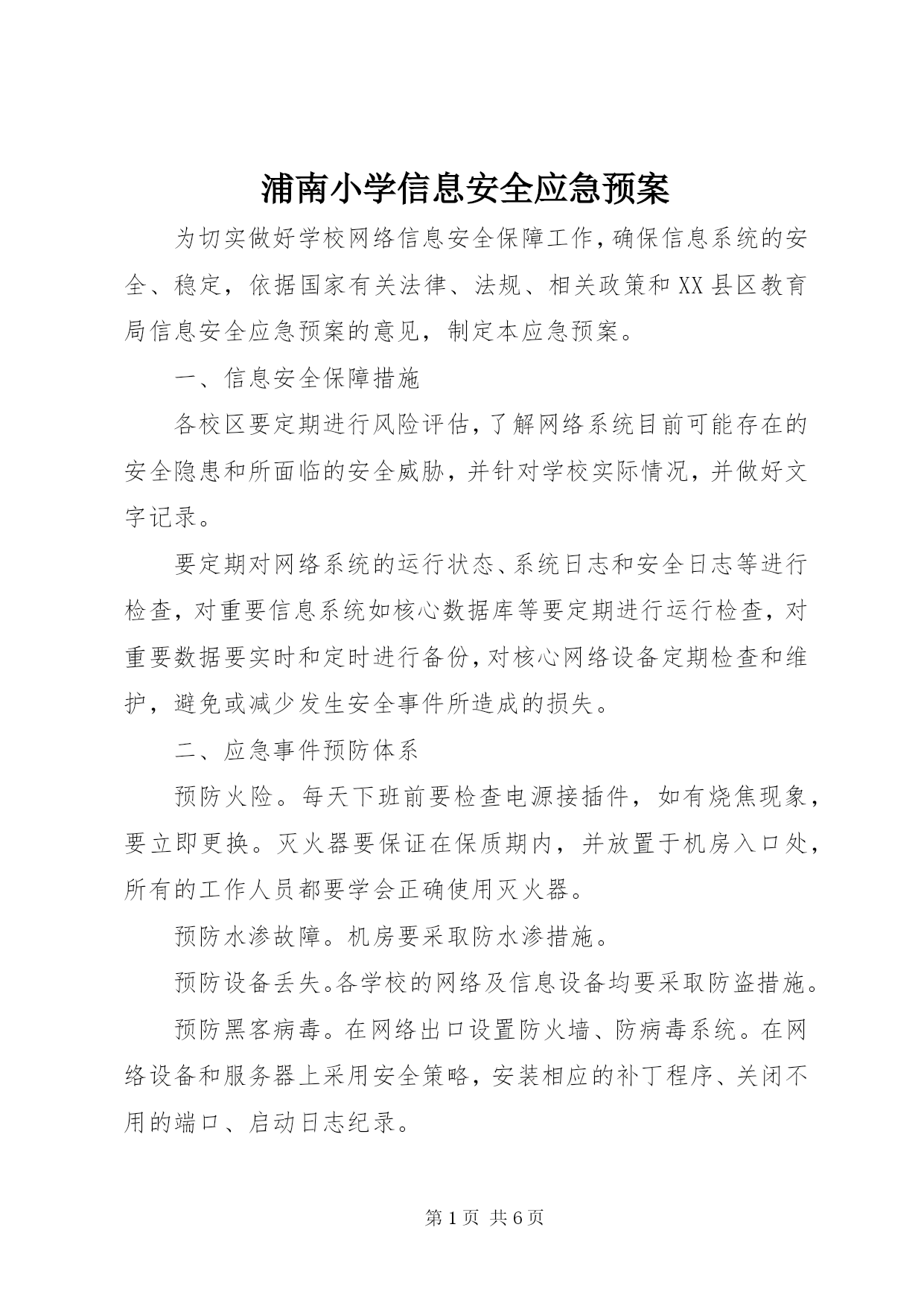 浦南小学信息安全应急预案

为切实做好学校网络信息安全保障工作，确保信息系统的安全、稳定，依据国家有关法律、法规、相关政策和XX县区教育局信息安全应急预案的意见，制定本应急预案。

一、信息安全保障措施

各校区要定期进行风险评估，了解网络系统目前可能存在的安全隐患和所面临的安全威胁，并针对学校实际情况，并做好文字记录。

要定期对网络系统的运行状态、系统日志和安全日志等进行检查，对重要信息系统如核心数据库等要定期进行运行检查，对重要数据要实时和定时进行备份，对核心网络设备定期检查和维护，避免或减少发生安全事件所造成的损失。

二、应急事件预防体系

预防火险。每天下班前要检查电源接插件，如有烧焦现象，要立即更换。灭火器要保证在保质期内，并放置于机房入口处，所有的工作人员都要学会正确使用灭火器。

预防水渗故障。机房要采取防水渗措施。

预防设备丢失。各学校的网络及信息设备均要采取防盗措施。

预防黑客病毒。在网络出口设置防火墙、防病毒系统。在网络设备和服务器上采用安全策略，安装相应的补丁程序、关闭不用的端口、启动日志纪录。

第1页 共6页